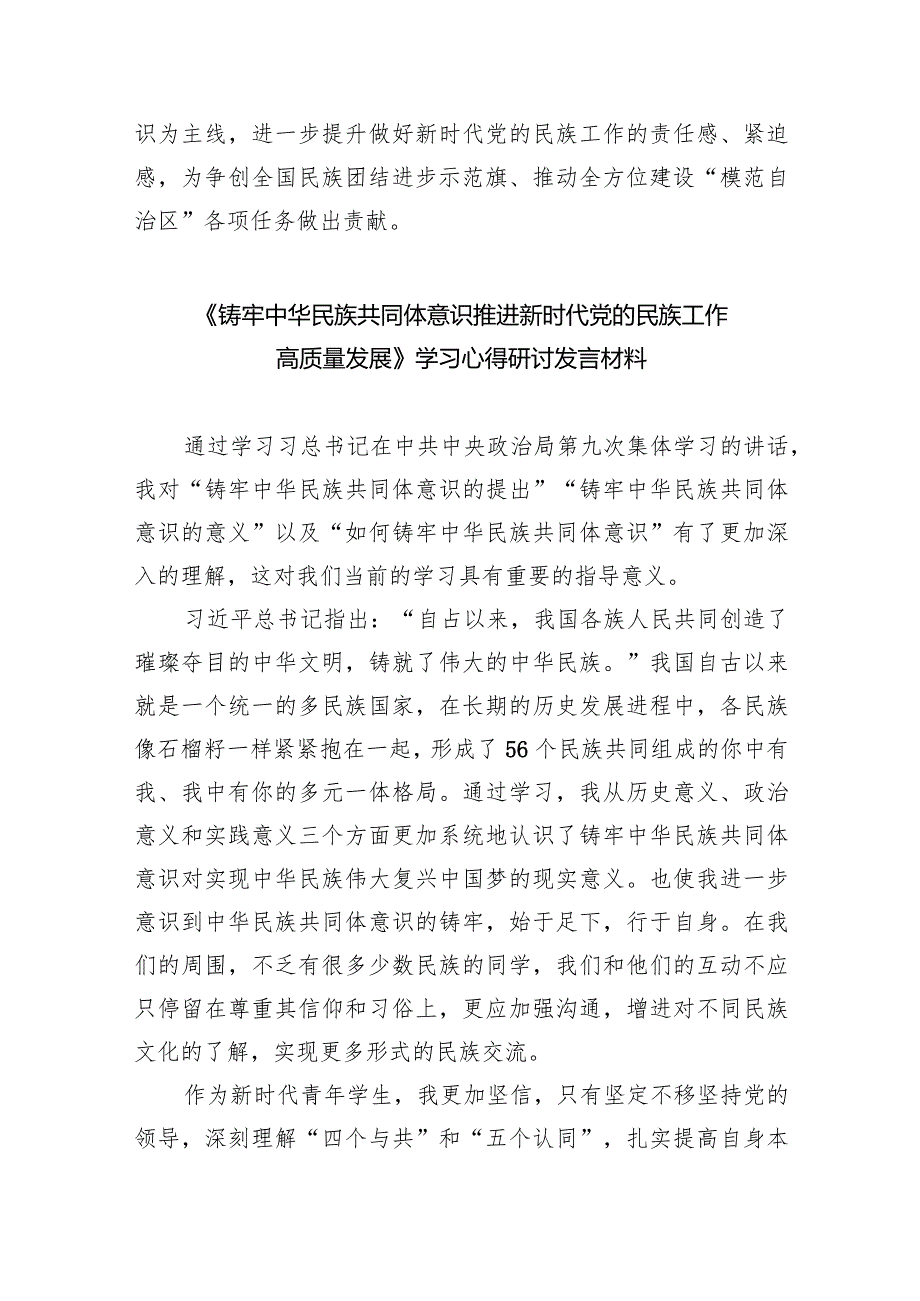 识为主线，进一步提升做好新时代党的民族工作的责任感、紧迫感，为争创全国民族团结进步示范旗、推动全方位建设“模范自治区”各项任务做出贡献。

《铸牢中华民族共同体意识推进新时代党的民族工作高质量发展》学习心得研讨发言材料

通过学习习总书记在中共中央政治局第九次集体学习的讲话，我对“铸牢中华民族共同体意识的提出”“铸牢中华民族共同体意识的意义”以及“如何铸牢中华民族共同体意识”有了更加深入的理解，这对我们当前的学习具有重要的指导意义。

习近平总书记指出：“自古以来，我国各族人民共同创造了璀璨夺目的中华文明，铸就了伟大的中华民族。”我国自古以来就是一个统一的多民族国家，在长期的历史发展进程中，各民族像石榴籽一样紧紧抱在一起，形成了56个民族共同组成的你中有我、我中有你的多元一体格局。通过学习，我从历史意义、政治意义和实践意义三个方面更加系统地认识了铸牢中华民族共同体意识对实现中华民族伟大复兴中国梦的现实意义。也使我进一步意识到中华民族共同体意识的铸牢，始于足下，行于自身。在我们的周围，不乏有很多少数民族的同学，我们和他们的互动不应只停留在尊重其信仰和习俗上，更应加强沟通，增进对不同民族文化的了解，实现更多形式的民族交流。

作为新时代青年学生，我更加坚信，只有坚定不移坚持党的领导，深刻理解“四个与共”和“五个认同”，扎实提高自身本